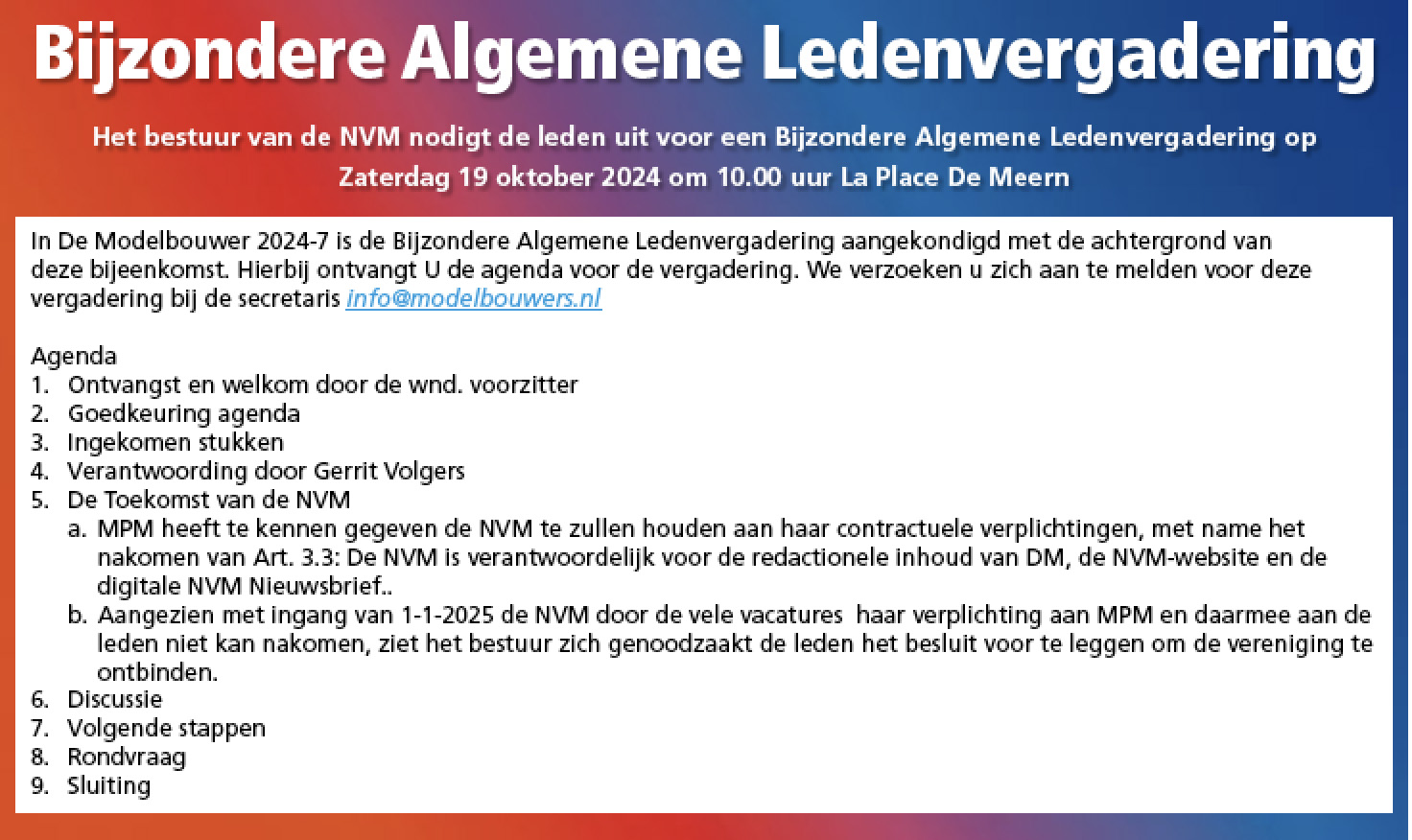 Bijzondere Algemene Ledenvergadering

Het bestuur van de NVM nodigt de leden uit voor een Bijzondere Algemene Ledenvergadering op Zaterdag 19 oktober 2024 om 10.00 uur La Place De Meern

In De Modelbouwer 2024-7 is de Bijzondere Algemene Ledenvergadering aangekondigd met de achtergrond van deze bijeenkomst. Hierbij ontvangt U de agenda voor de vergadering. We verzoeken u zich aan te melden voor deze vergadering bij de secretaris info@modelbouwers.nl

Agenda
1. Ontvangst en welkom door de wnd. voorzitter
2. Goedkeuring agenda
3. Ingekomen stukken
4. Verantwoording door Gerrit Volgers
5. De Toekomst van de NVM
a. MPM heeft te kennen gegeven de NVM te zullen houden aan haar contractuele verplichtingen, met name het nakomen van Art. 3.3: De NVM is verantwoordelijk voor de redactionele inhoud van DM, de NVM-website en de digitale NVM Nieuwsbrief..
b. Aangezien met ingang van 1-1-2025 de NVM door de vele vacatures haar verplichting aan MPM en daarmee aan de leden niet kan nakomen, ziet het bestuur zich genoodzaakt de leden het besluit voor te leggen om de vereniging te ontbinden.
6. Discussie
7. Volgende stappen
8. Rondvraag
9. Sluiting